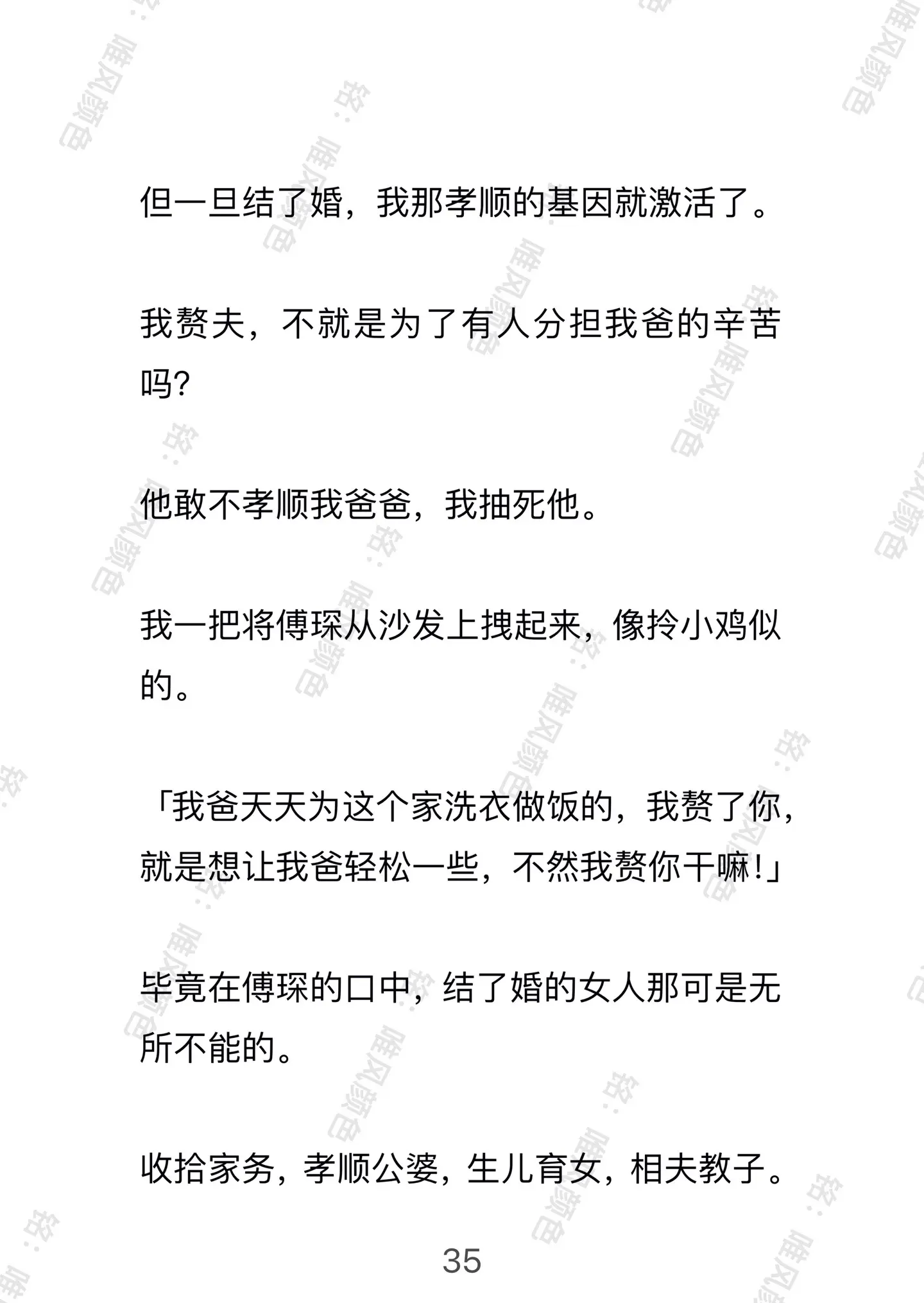 但一旦结了婚，我那孝顺的基因就激活了。

我赘夫，不就是为了有人分担我爸的辛苦吗?

他敢不孝顺我爸爸，我抽死他。

我一把将傅琛从沙发上拽起来，像拎小鸡似的。

「我爸天天为这个家洗衣做饭的，我赘了你，就是想让我爸轻松一些，不然我赘你干嘛!」

毕竟在傅琛的口中，结了婚的女人那可是无所不能的。

收拾家务，孝顺公婆，生儿育女，相夫教子。

35